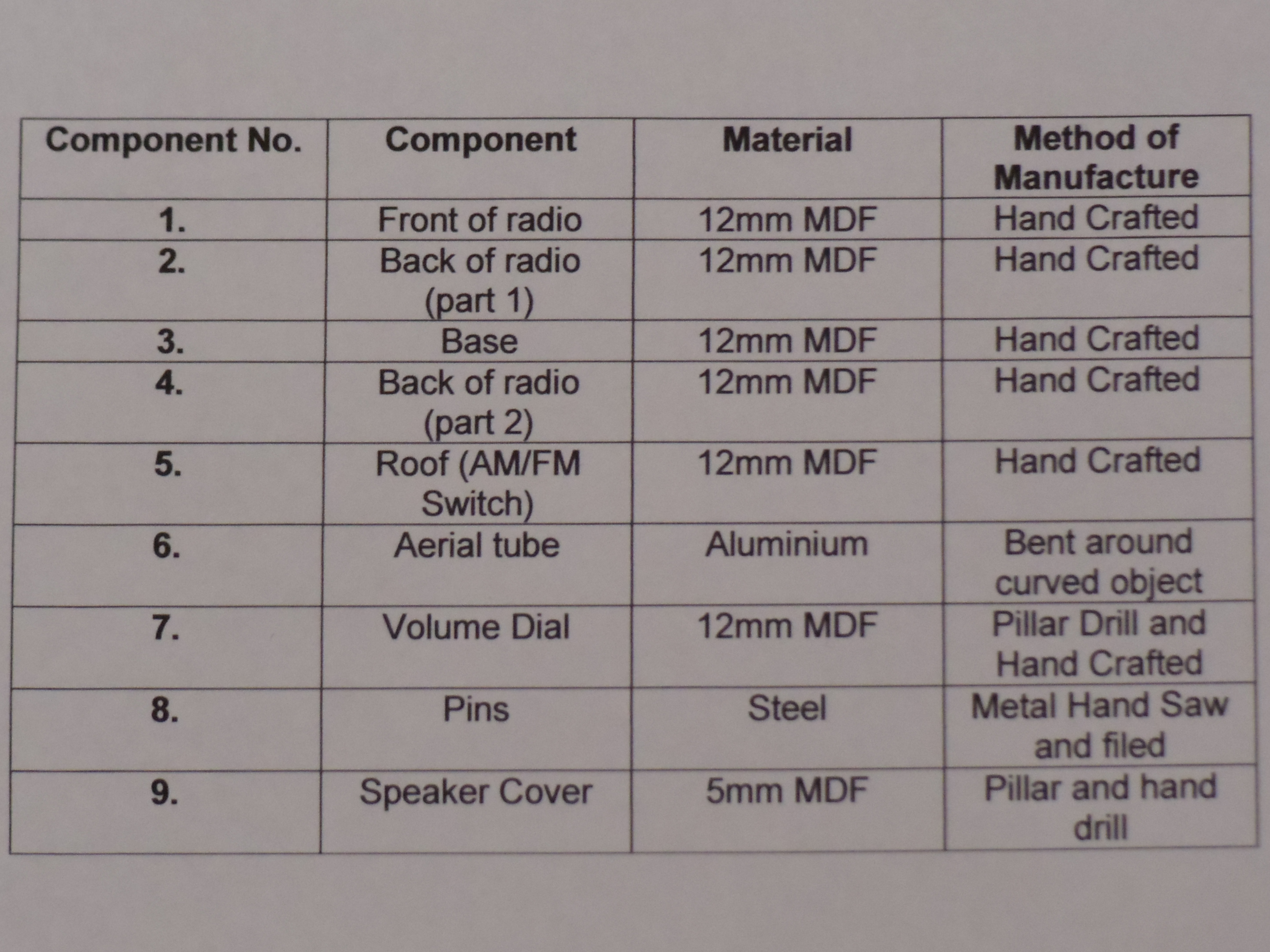 | Component No. | Component | Material | Method of Manufacture |
|---|---|---|---|
| 1. | Front of radio | 12mm MDF | Hand Crafted |
| 2. | Back of radio (part 1) | 12mm MDF | Hand Crafted |
| 3. | Base | 12mm MDF | Hand Crafted |
| 4. | Back of radio (part 2) | 12mm MDF | Hand Crafted |
| 5. | Roof (AM/FM Switch) | 12mm MDF | Hand Crafted |
| 6. | Aerial tube | Aluminium | Bent around curved object |
| 7. | Volume Dial | 12mm MDF | Pillar Drill and Hand Crafted |
| 8. | Pins | Steel | Metal Hand Saw and filed |
| 9. | Speaker Cover | 5mm MDF | Pillar and hand drill |